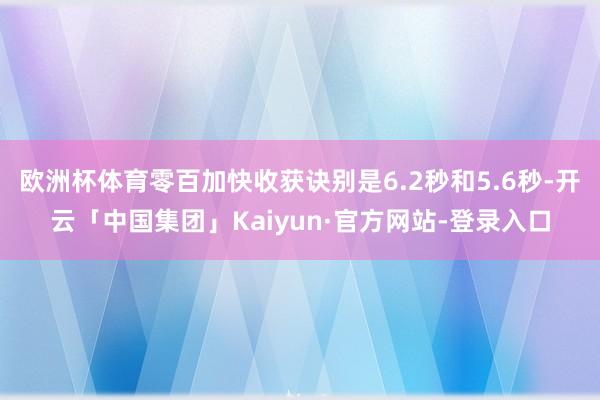 欧洲杯体育零百加快收获诀别是6.2秒和5.6秒-开云「中国集团」Kaiyun·官方网站-登录入口